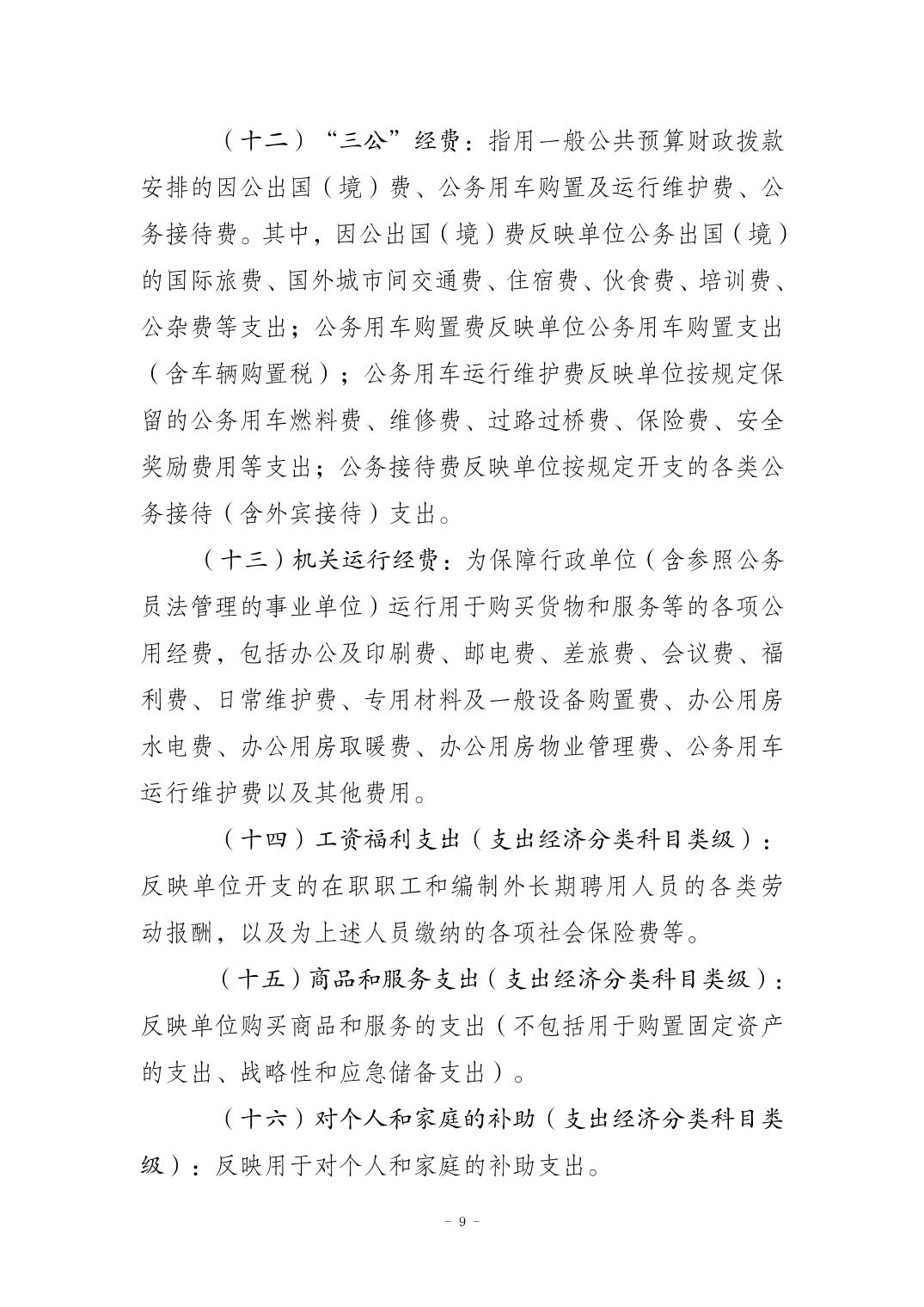 （十二）“三公”经费：指用一般公共预算财政拨款安排的因公出国（境）费、公务用车购置及运行维护费、公务接待费。其中，因公出国（境）费反映单位公务出国（境）的国际旅费、国外城市间交通费、住宿费、伙食费、培训费、公杂费等支出；公务用车购置费反映单位公务用车购置支出（含车辆购置税）；公务用车运行维护费反映单位按规定保留的公务用车燃料费、维修费、过路过桥费、保险费、安全奖励费用等支出；公务接待费反映单位按规定开支的各类公务接待（含外宾接待）支出。

（十三）机关运行经费：为保障行政单位（含参照公务员法管理的事业单位）运行用于购买货物和服务等的各项公用经费，包括办公及印刷费、邮电费、差旅费、会议费、福利费、日常维护费、专用材料及一般设备购置费、办公用房水电费、办公用房取暖费、办公用房物业管理费、公务用车运行维护费以及其他费用。

（十四）工资福利支出（支出经济分类科目类级）：反映单位开支的在职职工和编制外长期聘用人员的各类劳动报酬，以及为上述人员缴纳的各项社会保险费等。

（十五）商品和服务支出（支出经济分类科目类级）：反映单位购买商品和服务的支出（不包括用于购置固定资产的支出、战略性和应急储备支出）。

（十六）对个人和家庭的补助（支出经济分类科目类级）：反映用于对个人和家庭的补助支出。

－ 9 －